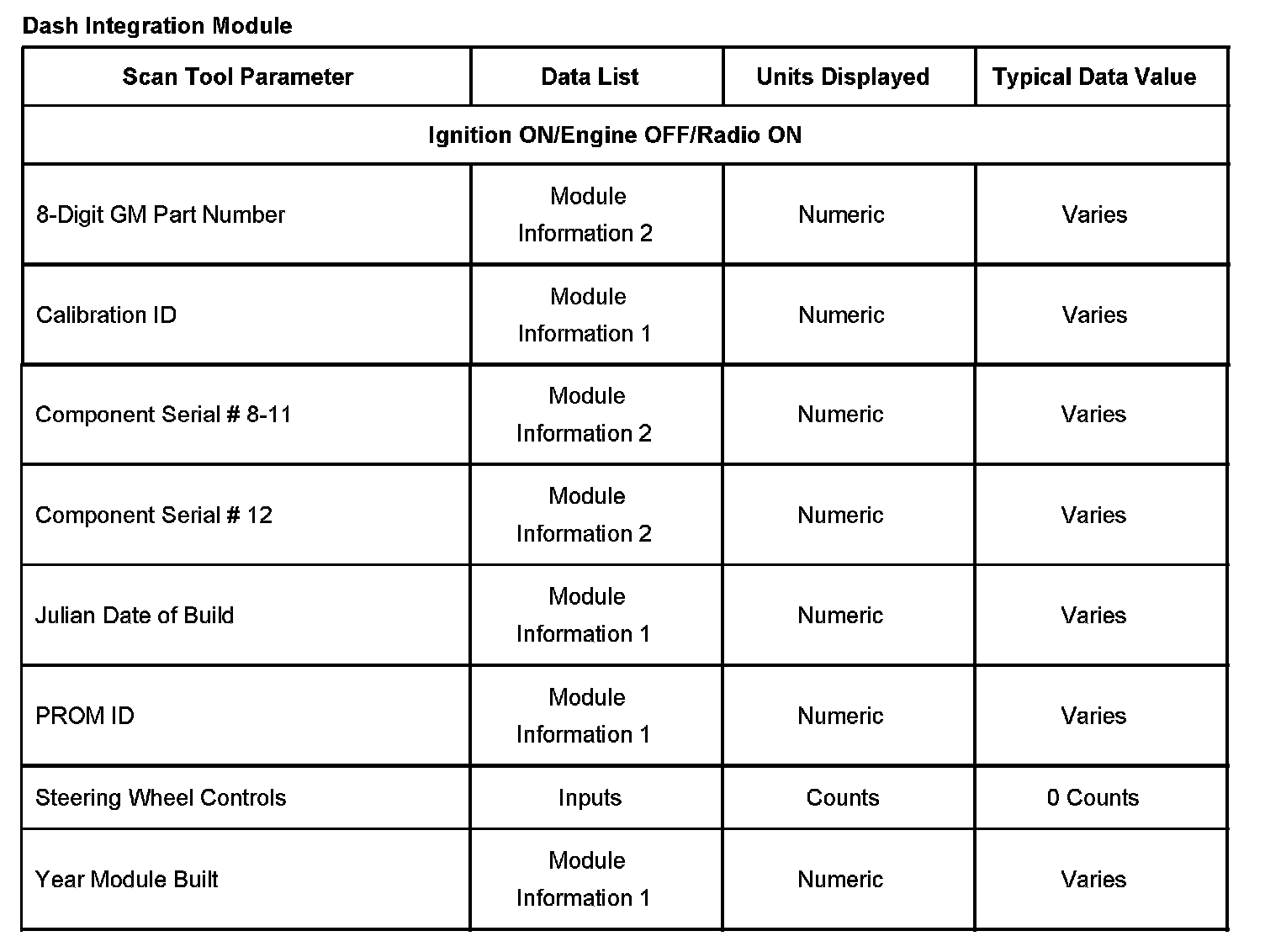 Dash Integration Module

| Scan Tool Parameter | Data List | Units Displayed | Typical Data Value |
|---|---|---|---|
| Ignition ON/Engine OFF/Radio ON | | | |
| 8-Digit GM Part Number | Module Information 2 | Numeric | Varies |
| Calibration ID | Module Information 1 | Numeric | Varies |
| Component Serial # 8-11 | Module Information 2 | Numeric | Varies |
| Component Serial # 12 | Module Information 2 | Numeric | Varies |
| Julian Date of Build | Module Information 1 | Numeric | Varies |
| PROM ID | Module Information 1 | Numeric | Varies |
| Steering Wheel Controls | Inputs | Counts | 0 Counts |
| Year Module Built | Module Information 1 | Numeric | Varies |